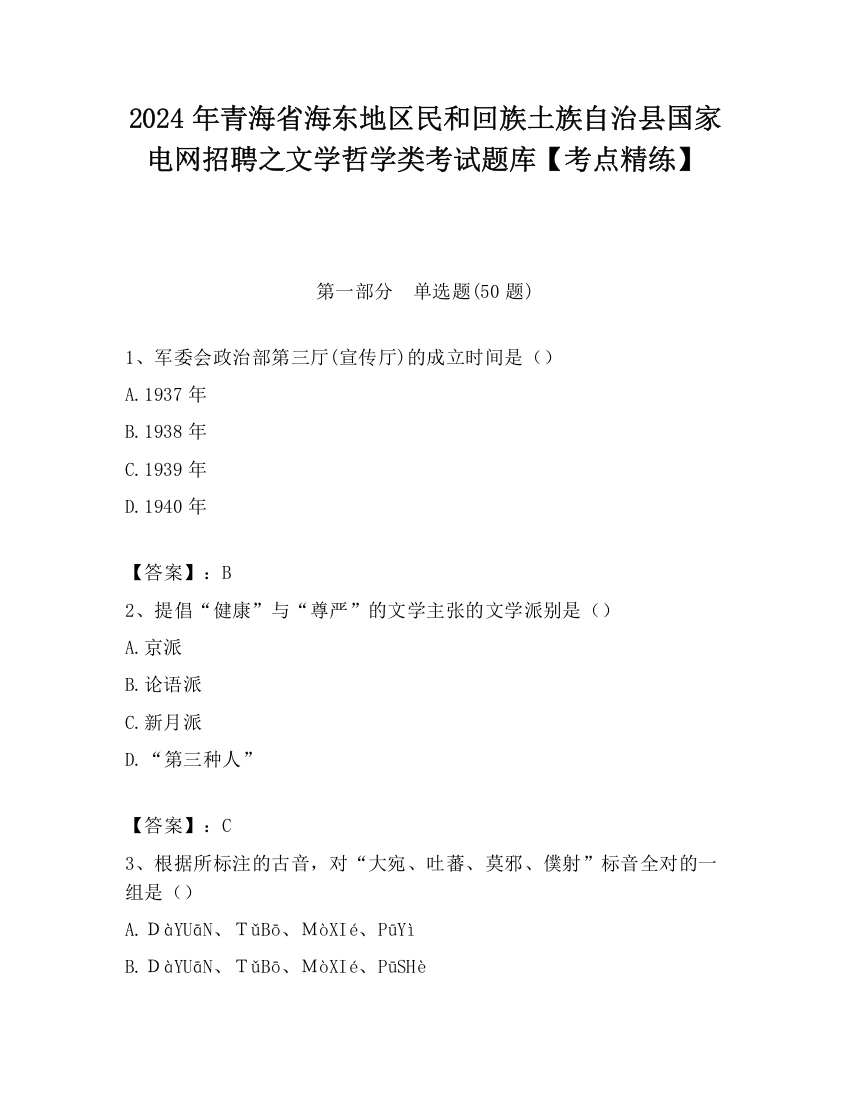 2024年青海省海东地区民和回族土族自治县国家电网招聘之文学哲学类考试题库【考点精练】

第一部分　单选题(50题)

1、军委会政治部第三厅(宣传厅)的成立时间是（）

A.1937年

B.1938年

C.1939年

D.1940年

【答案】：B

2、提倡“健康”与“尊严”的文学主张的文学派别是（）

A.京派

B.论语派

C.新月派

D.“第三种人”

【答案】：C

3、根据所标注的古音，对“大宛、吐蕃、莫邪、僕射”标音全对的一组是（）

A. DàYUāN、TǔBō、MòXIé、PūYì

B. DàYUāN、TǔBō、MòXIé、PūSHè